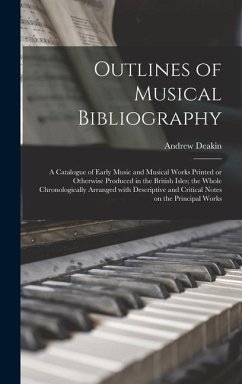 Outlines of Musical Bibliography

Andrew Deakin

A Catalogue of Early Music and Musical Works Printed or Otherwise Produced in the British Isles; the Whole Chronologically Arranged with Descriptive and Critical Notes on the Principal Works